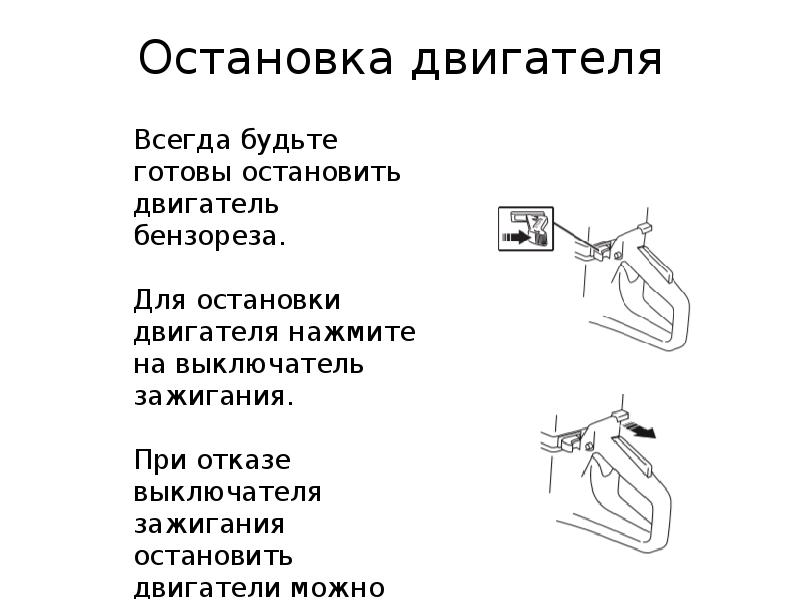 Остановка двигателя

Всегда будьте готовы остановить двигатель бензореза.

Для остановки двигателя нажмите на выключатель зажигания.

При отказе выключателя зажигания остановить двигатели можно